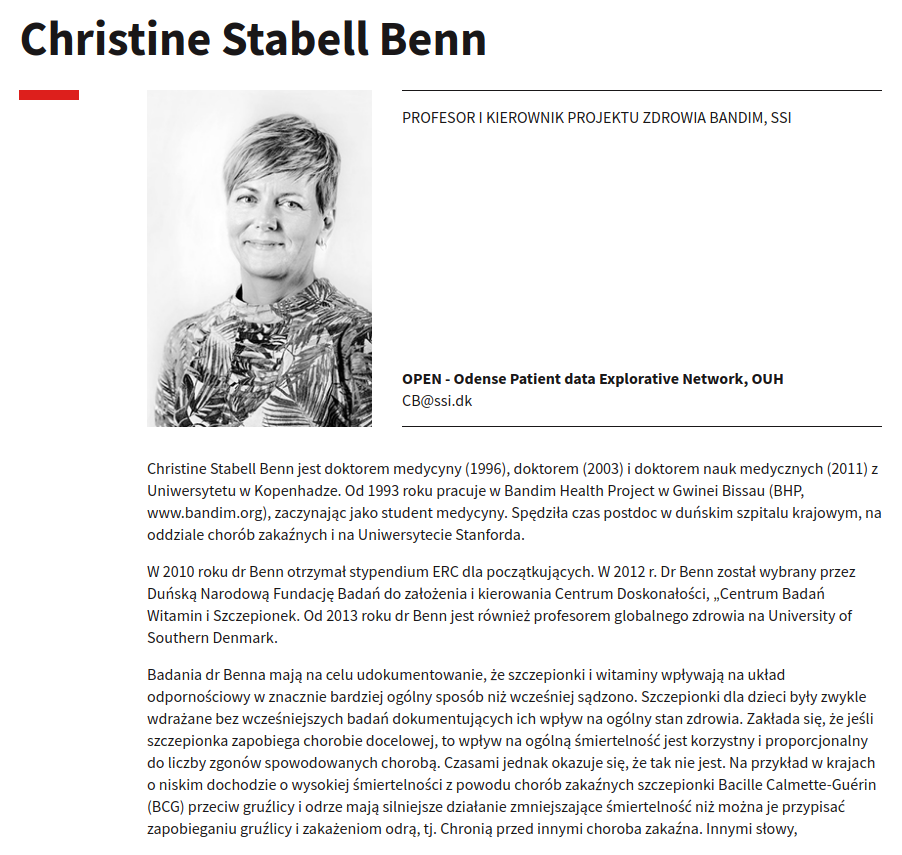 Christine Stabell Benn

PROFESOR I KIEROWNIK PROJEKTU ZDROWIA BANDIM, SSI

**OPEN - Odense Patient data Explorative Network, OUH**
CB@ssi.dk

Christine Stabell Benn jest doktorem medycyny (1996), doktorem (2003) i doktorem nauk medycznych (2011) z Uniwersytetu w Kopenhadze. Od 1993 roku pracuje w Bandim Health Project w Gwinei Bissau (BHP, www.bandim.org), zaczynając jako student medycyny. Spędziła czas postdoc w duńskim szpitalu krajowym, na oddziale chorób zakaźnych i na Uniwersytecie Stanforda.

W 2010 roku dr Benn otrzymał stypendium ERC dla początkujących. W 2012 r. Dr Benn został wybrany przez Duńską Narodową Fundację Badań do założenia i kierowania Centrum Doskonałości, „Centrum Badań Witamin i Szczepionek. Od 2013 roku dr Benn jest również profesorem globalnego zdrowia na University of Southern Denmark.

Badania dr Benna mają na celu udokumentowanie, że szczepionki i witaminy wpływają na układ odpornościowy w znacznie bardziej ogólny sposób niż wcześniej sądzono. Szczepionki dla dzieci były zwykle wdrażane bez wcześniejszych badań dokumentujących ich wpływ na ogólny stan zdrowia. Zakłada się, że jeśli szczepionka zapobiega chorobie docelowej, to wpływ na ogólną śmiertelność jest korzystny i proporcjonalny do liczby zgonów spowodowanych chorobą. Czasami jednak okazuje się, że tak nie jest. Na przykład w krajach o niskim dochodzie o wysokiej śmiertelności z powodu chorób zakaźnych szczepionki Bacille Calmette-Guérin (BCG) przeciw gruźlicy i odrze mają silniejsze działanie zmniejszające śmiertelność niż można je przypisać zapobieganiu gruźlicy i zakażeniom odrą, tj. Chronią przed innymi choroba zakaźna. Innymi słowy,